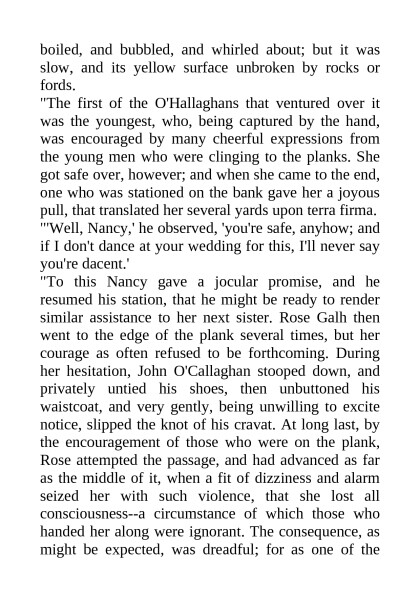 boiled, and bubbled, and whirled about; but it was slow, and its yellow surface unbroken by rocks or fords.
"The first of the O'Hallaghans that ventured over it was the youngest, who, being captured by the hand, was encouraged by many cheerful expressions from the young men who were clinging to the planks. She got safe over, however; and when she came to the end, one who was stationed on the bank gave her a joyous pull, that translated her several yards upon terra firma.
"'Well, Nancy,' he observed, 'you're safe, anyhow; and if I don't dance at your wedding for this, I'll never say you're dacent.'
"To this Nancy gave a jocular promise, and he resumed his station, that he might be ready to render similar assistance to her next sister. Rose Galh then went to the edge of the plank several times, but her courage as often refused to be forthcoming. During her hesitation, John O'Callaghan stooped down, and privately untied his shoes, then unbuttoned his waistcoat, and very gently, being unwilling to excite notice, slipped the knot of his cravat. At long last, by the encouragement of those who were on the plank, Rose attempted the passage, and had advanced as far as the middle of it, when a fit of dizziness and alarm seized her with such violence, that she lost all consciousness--a circumstance of which those who handed her along were ignorant. The consequence, as might be expected, was dreadful; for as one of the